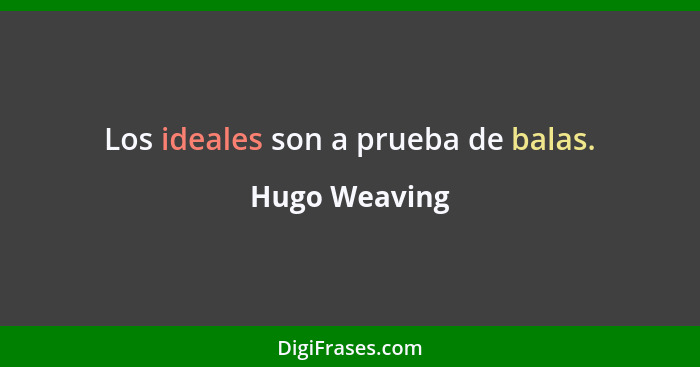 Los ideales son a prueba de balas.

Hugo Weaving

DigiFrases.com